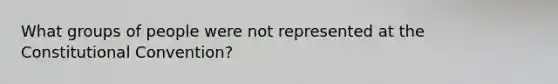 What groups of people were not represented at the Constitutional Convention?